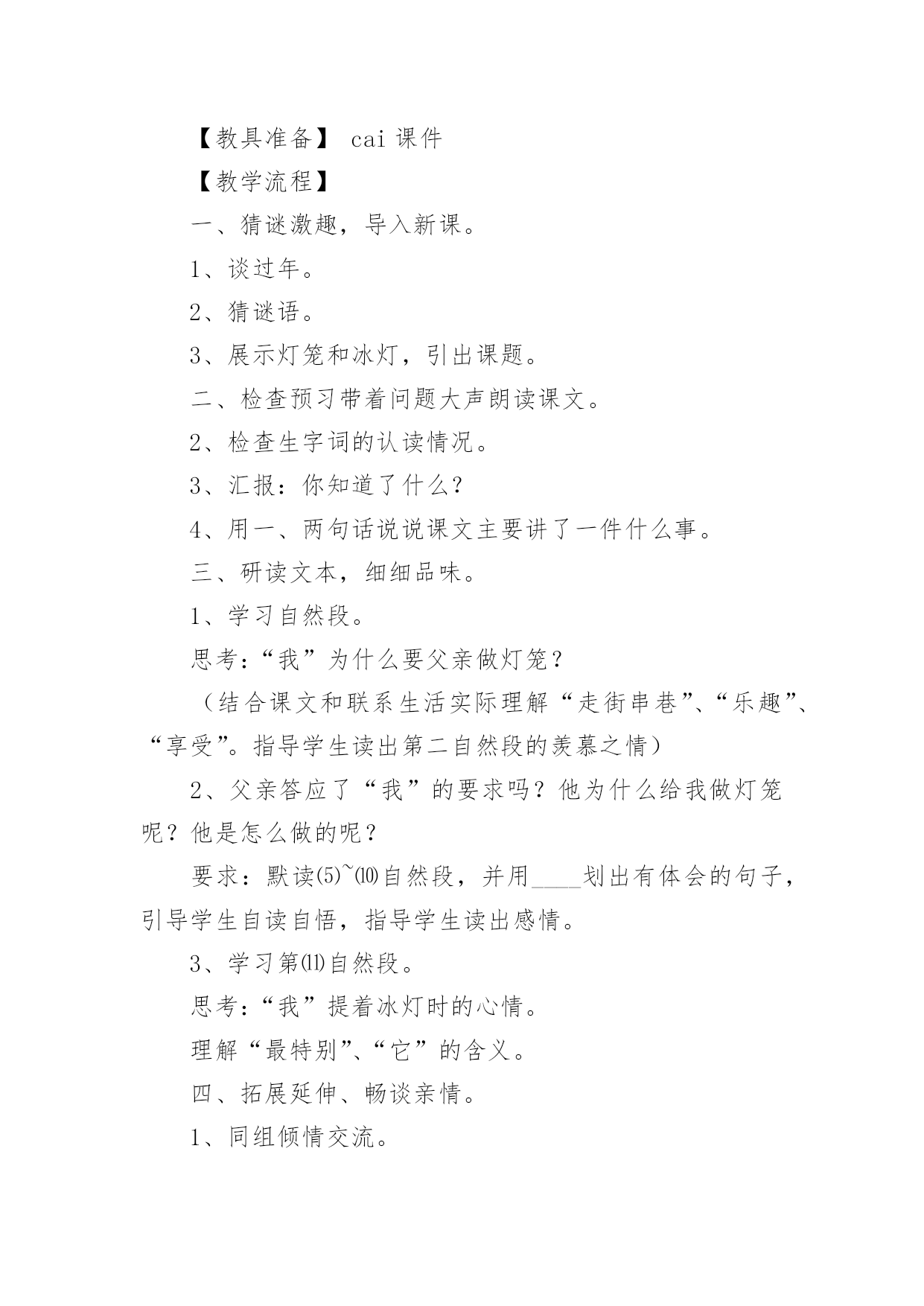 【教具准备】 cai 课件

【教学流程】

一、猜谜激趣，导入新课。

1、谈过年。

2、猜谜语。

3、展示灯笼和冰灯，引出课题。

二、检查预习带着问题大声朗读课文。

2、检查生字词的认读情况。

3、汇报：你知道了什么？

4、用一、两句话说说课文主要讲了一件什么事。

三、研读文本，细细品味。

1、学习自然段。

思考：“我”为什么要父亲做灯笼？

（结合课文和联系生活实际理解“走街串巷”、“乐趣”、“享受”。指导学生读出第二自然段的羡慕之情）

2、父亲答应了“我”的要求吗？他为什么给我做灯笼呢？他是怎么做的呢？

要求：默读⑸~⑽自然段，并用____划出有体会的句子，引导学生自读自悟，指导学生读出感情。

3、学习第⑾自然段。

思考：“我”提着冰灯时的心情。

理解“最特别”、“它”的含义。

四、拓展延伸、畅谈亲情。

1、同组倾情交流。